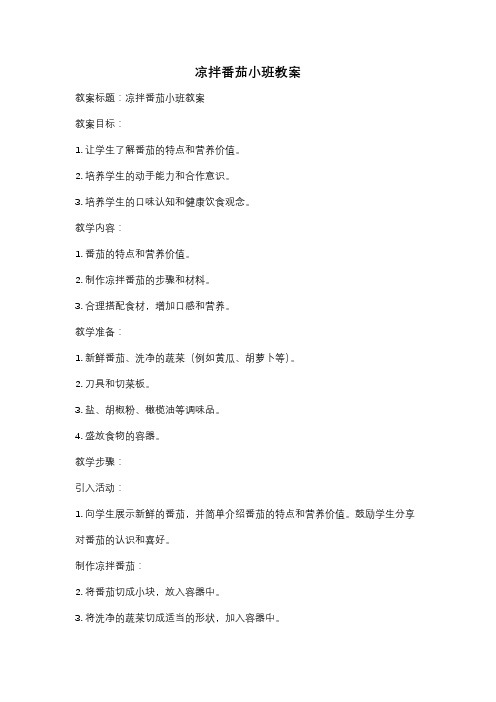 凉拌番茄小班教案

教案标题：凉拌番茄小班教案

教案目标：

1. 让学生了解番茄的特点和营养价值。

2. 培养学生的动手能力和合作意识。

3. 培养学生的口味认知和健康饮食观念。

教学内容：

1. 番茄的特点和营养价值。

2. 制作凉拌番茄的步骤和材料。

3. 合理搭配食材，增加口感和营养。

教学准备：

1. 新鲜番茄、洗净的蔬菜（例如黄瓜、胡萝卜等）。

2. 刀具和切菜板。

3. 盐、胡椒粉、橄榄油等调味品。

4. 盛放食物的容器。

教学步骤：

引入活动：

1. 向学生展示新鲜的番茄，并简单介绍番茄的特点和营养价值。鼓励学生分享对番茄的认识和喜好。

制作凉拌番茄：

2. 将番茄切成小块，放入容器中。

3. 将洗净的蔬菜切成适当的形状，加入容器中。